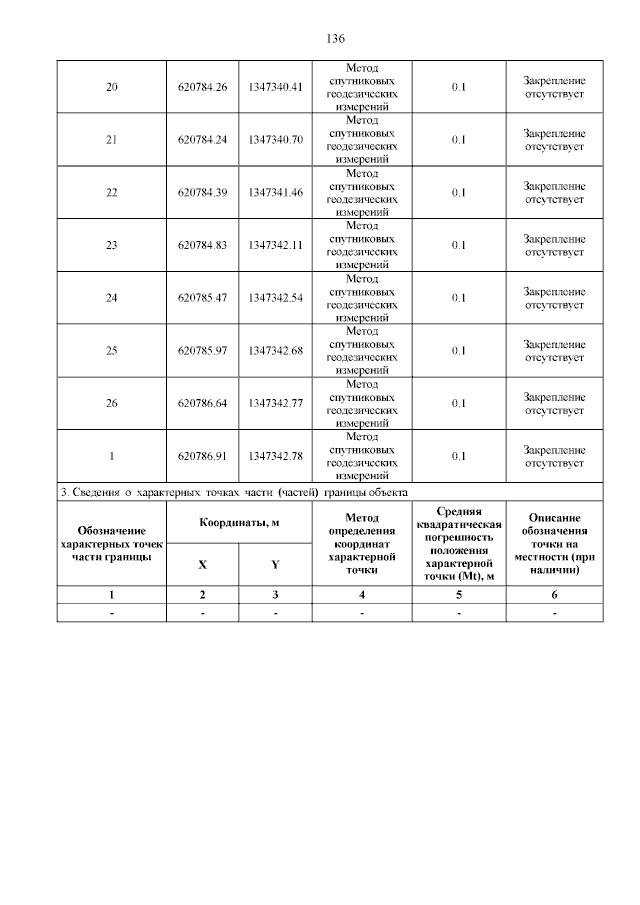 136

| 20 | 620784.26 | 1347340.41 | Метод спутниковых геодезических измерений | 0.1 | Закрепление отсутствует |
|---|---|---|---|---|---|
| 21 | 620784.24 | 1347340.70 | Метод спутниковых геодезических измерений | 0.1 | Закрепление отсутствует |
| 22 | 620784.39 | 1347341.46 | Метод спутниковых геодезических измерений | 0.1 | Закрепление отсутствует |
| 23 | 620784.83 | 1347342.11 | Метод спутниковых геодезических измерений | 0.1 | Закрепление отсутствует |
| 24 | 620785.47 | 1347342.54 | Метод спутниковых геодезических измерений | 0.1 | Закрепление отсутствует |
| 25 | 620785.97 | 1347342.68 | Метод спутниковых геодезических измерений | 0.1 | Закрепление отсутствует |
| 26 | 620786.64 | 1347342.77 | Метод спутниковых геодезических измерений | 0.1 | Закрепление отсутствует |
| 1 | 620786.91 | 1347342.78 | Метод спутниковых геодезических измерений | 0.1 | Закрепление отсутствует |

3. Сведения о характерных точках части (частей) границы объекта

| Обозначение характерных точек части границы | Координаты, м X | Координаты, м Y | Метод определения координат характерной точки | Средняя квадратическая погрешность положения характерной точки (Mt), м | Описание обозначения точки на местности (при наличии) |
|---|---|---|---|---|---|
| 1 | 2 | 3 | 4 | 5 | 6 |
| - | - | - | - | - | - |